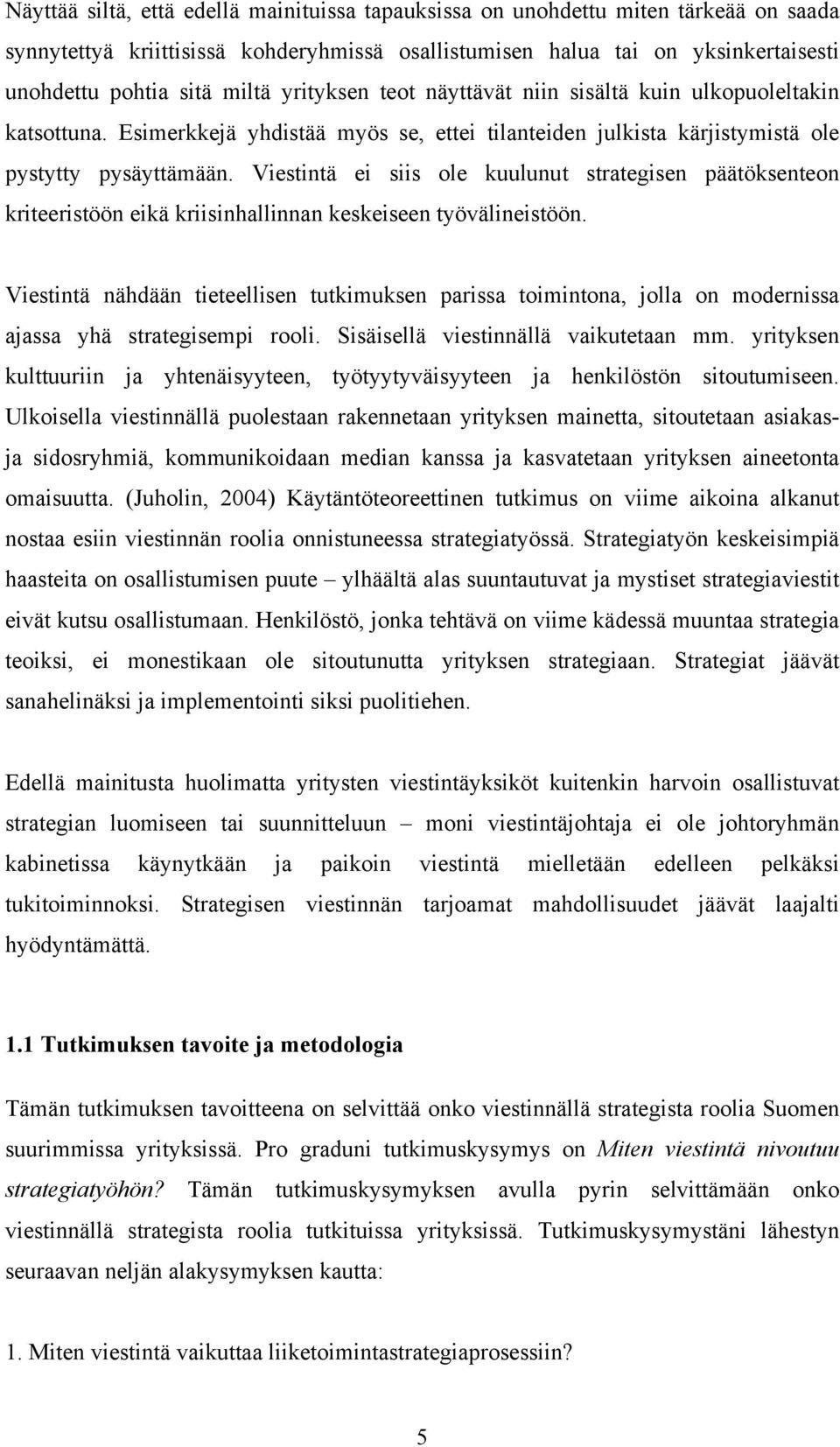 Näyttää siltä, että edellä mainituissa tapauksissa on unohdettu miten tärkeää on saada synnytettyä kriittisissä kohderyhmissä osallistumisen halua tai on yksinkertaisesti unohdettu pohtia sitä miltä yrityksen teot näyttävät niin sisältä kuin ulkopuoleltakin katsottuna. Esimerkkejä yhdistää myös se, ettei tilanteiden julkista kärjistymistä ole pystytty pysäyttämään. Viestintä ei siis ole kuulunut strategisen päätöksenteon kriteeristöön eikä kriisinhallinnan keskeiseen työvälineistöön.

Viestintä nähdään tieteellisen tutkimuksen parissa toimintona, jolla on modernissa ajassa yhä strategisempi rooli. Sisäisellä viestinnällä vaikutetaan mm. yrityksen kulttuuriin ja yhtenäisyyteen, työtyytyväisyyteen ja henkilöstön sitoutumiseen. Ulkoisella viestinnällä puolestaan rakennetaan yrityksen mainetta, sitoutetaan asiakas- ja sidosryhmiä, kommunikoidaan median kanssa ja kasvatetaan yrityksen aineetonta omaisuutta. (Juholin, 2004) Käytäntöteoreettinen tutkimus on viime aikoina alkanut nostaa esiin viestinnän roolia onnistuneessa strategiatyössä. Strategiatyön keskeisimpiä haasteita on osallistumisen puute – ylhäältä alas suuntautuvat ja mystiset strategiaviestit eivät kutsu osallistumaan. Henkilöstö, jonka tehtävä on viime kädessä muuntaa strategia teoiksi, ei monestikaan ole sitoutunutta yrityksen strategiaan. Strategiat jäävät sanahelinäksi ja implementointi siksi puolitiehen.

Edellä mainitusta huolimatta yritysten viestintäyksiköt kuitenkin harvoin osallistuvat strategian luomiseen tai suunnitteluun – moni viestintäjohtaja ei ole johtoryhmän kabinetissa käynytkään ja paikoin viestintä mielletään edelleen pelkäksi tukitoiminnoksi. Strategisen viestinnän tarjoamat mahdollisuudet jäävät laajalti hyödyntämättä.

1.1 Tutkimuksen tavoite ja metodologia

Tämän tutkimuksen tavoitteena on selvittää onko viestinnällä strategista roolia Suomen suurimmissa yrityksissä. Pro graduni tutkimuskysymys on Miten viestintä nivoutuu strategiatyöhön? Tämän tutkimuskysymyksen avulla pyrin selvittämään onko viestinnällä strategista roolia tutkituissa yrityksissä. Tutkimuskysymystäni lähestyn seuraavan neljän alakysymyksen kautta:

1. Miten viestintä vaikuttaa liiketoimintastrategiaprosessiin?

5